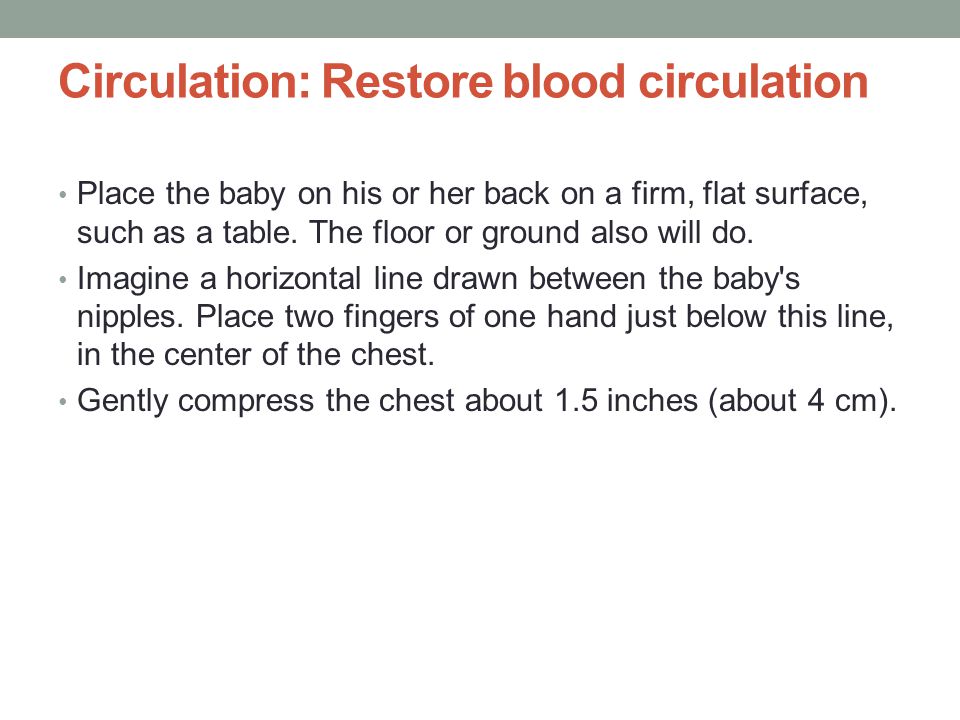 Circulation: Restore blood circulation

• Place the baby on his or her back on a firm, flat surface, such as a table. The floor or ground also will do.
• Imagine a horizontal line drawn between the baby's nipples. Place two fingers of one hand just below this line, in the center of the chest.
• Gently compress the chest about 1.5 inches (about 4 cm).